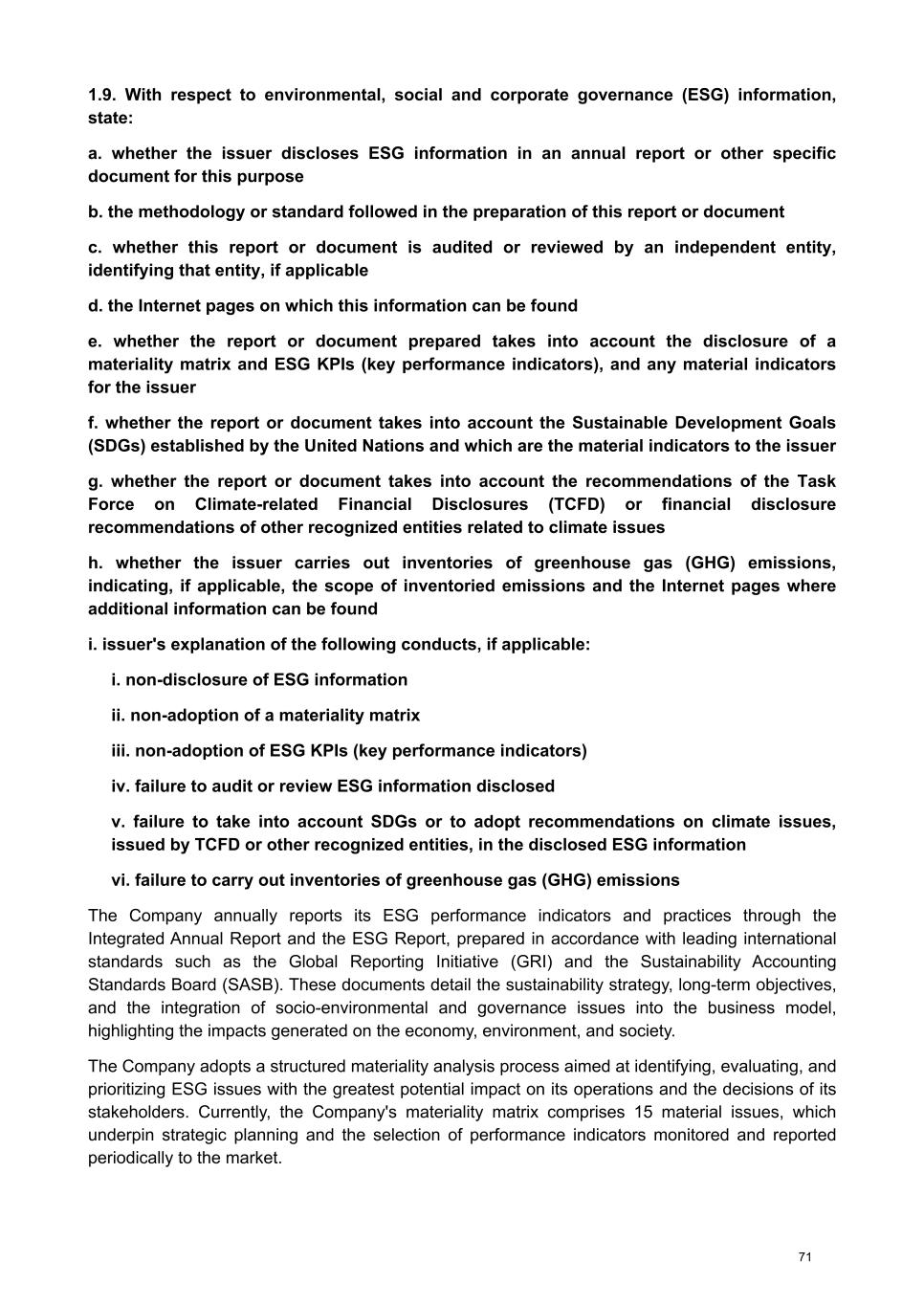 1.9. With respect to environmental, social and corporate governance (ESG) information, state:

a. whether the issuer discloses ESG information in an annual report or other specific document for this purpose

b. the methodology or standard followed in the preparation of this report or document

c. whether this report or document is audited or reviewed by an independent entity, identifying that entity, if applicable

d. the Internet pages on which this information can be found

e. whether the report or document prepared takes into account the disclosure of a materiality matrix and ESG KPIs (key performance indicators), and any material indicators for the issuer

f. whether the report or document takes into account the Sustainable Development Goals (SDGs) established by the United Nations and which are the material indicators to the issuer

g. whether the report or document takes into account the recommendations of the Task Force on Climate-related Financial Disclosures (TCFD) or financial disclosure recommendations of other recognized entities related to climate issues

h. whether the issuer carries out inventories of greenhouse gas (GHG) emissions, indicating, if applicable, the scope of inventoried emissions and the Internet pages where additional information can be found

i. issuer's explanation of the following conducts, if applicable:

i. non-disclosure of ESG information

ii. non-adoption of a materiality matrix

iii. non-adoption of ESG KPIs (key performance indicators)

iv. failure to audit or review ESG information disclosed

v. failure to take into account SDGs or to adopt recommendations on climate issues, issued by TCFD or other recognized entities, in the disclosed ESG information

vi. failure to carry out inventories of greenhouse gas (GHG) emissions

The Company annually reports its ESG performance indicators and practices through the Integrated Annual Report and the ESG Report, prepared in accordance with leading international standards such as the Global Reporting Initiative (GRI) and the Sustainability Accounting Standards Board (SASB). These documents detail the sustainability strategy, long-term objectives, and the integration of socio-environmental and governance issues into the business model, highlighting the impacts generated on the economy, environment, and society.

The Company adopts a structured materiality analysis process aimed at identifying, evaluating, and prioritizing ESG issues with the greatest potential impact on its operations and the decisions of its stakeholders. Currently, the Company's materiality matrix comprises 15 material issues, which underpin strategic planning and the selection of performance indicators monitored and reported periodically to the market.

71